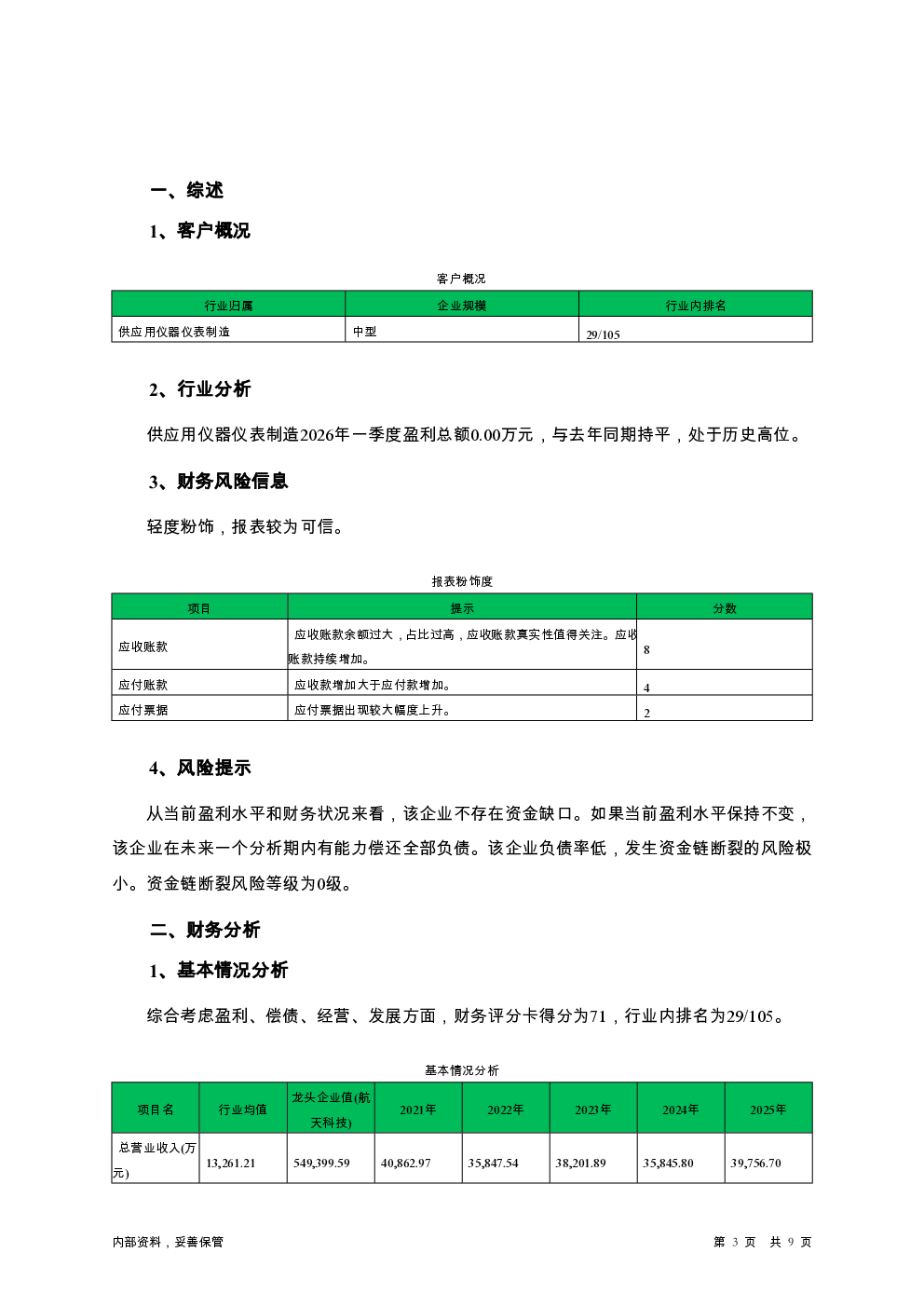 一、综述

1、客户概况

客户概况

| 行业归属 | 企业规模 | 行业内排名 |
|---|---|---|
| 供应用仪器仪表制造 | 中型 | 29/105 |

2、行业分析

供应用仪器仪表制造2026年一季度盈利总额0.00万元，与去年同期持平，处于历史高位。

3、财务风险信息

轻度粉饰，报表较为可信。

报表粉饰度

| 项目 | 提示 | 分数 |
|---|---|---|
| 应收账款 | 应收账款余额过大，占比过高，应收账款真实性值得关注。应收账款持续增加。 | 8 |
| 应付账款 | 应收款增加大于应付款增加。 | 4 |
| 应付票据 | 应付票据出现较大幅度上升。 | 2 |

4、风险提示

从当前盈利水平和财务状况来看，该企业不存在资金缺口。如果当前盈利水平保持不变，该企业在未来一个分析期内有能力偿还全部负债。该企业负债率低，发生资金链断裂的风险极小。资金链断裂风险等级为0级。

二、财务分析

1、基本情况分析

综合考虑盈利、偿债、经营、发展方面，财务评分卡得分为71，行业内排名为29/105。

基本情况分析

| 项目名 | 行业均值 | 龙头企业值(航天科技) | 2021年 | 2022年 | 2023年 | 2024年 | 2025年 |
|---|---|---|---|---|---|---|---|
| 总营业收入(万元) | 13,261.21 | 549,399.59 | 40,862.97 | 35,847.54 | 38,201.89 | 35,845.80 | 39,756.70 |

内部资料，妥善保管

第 3 页 共 9 页